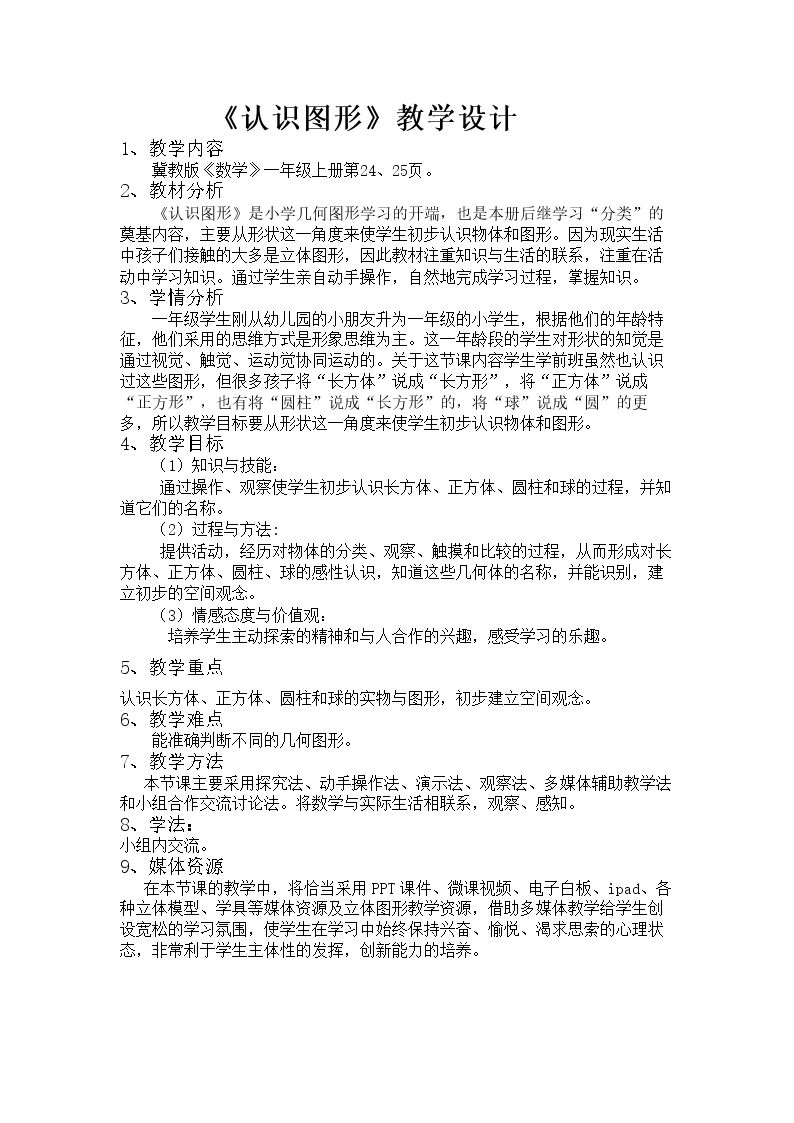 《认识图形》教学设计

1、教学内容

冀教版《数学》一年级上册第24、25页。

2、教材分析

《认识图形》是小学几何图形学习的开端，也是本册后继学习“分类”的奠基内容，主要从形状这一角度来使学生初步认识物体和图形。因为现实生活中孩子们接触的大多是立体图形，因此教材注重知识与生活的联系，注重在活动中学习知识。通过学生亲自动手操作，自然地完成学习过程，掌握知识。

3、学情分析

一年级学生刚从幼儿园的小朋友升为一年级的小学生，根据他们的年龄特征，他们采用的思维方式是形象思维为主。这一年龄段的学生对形状的知觉是通过视觉、触觉、运动觉协同运动的。关于这节课内容学生学前班虽然也认识过这些图形，但很多孩子将“长方体”说成“长方形”，将“正方体”说成“正方形”，也有将“圆柱”说成“长方形”的，将“球”说成“圆”的更多，所以教学目标要从形状这一角度来使学生初步认识物体和图形。

4、教学目标

（1）知识与技能：

通过操作、观察使学生初步认识长方体、正方体、圆柱和球的过程，并知道它们的名称。

（2）过程与方法：

提供活动，经历对物体的分类、观察、触摸和比较的过程，从而形成对长方体、正方体、圆柱、球的感性认识，知道这些几何体的名称，并能识别，建立初步的空间观念。

（3）情感态度与价值观：

培养学生主动探索的精神和与人合作的兴趣，感受学习的乐趣。

5、教学重点

认识长方体、正方体、圆柱和球的实物与图形，初步建立空间观念。

6、教学难点

能准确判断不同的几何图形。

7、教学方法

本节课主要采用探究法、动手操作法、演示法、观察法、多媒体辅助教学法和小组合作交流讨论法。将数学与实际生活相联系，观察、感知。

8、学法：

小组内交流。

9、媒体资源

在本节课的教学中，将恰当采用PPT课件、微课视频、电子白板、ipad、各种立体模型、学具等媒体资源及立体图形教学资源，借助多媒体教学给学生创设宽松的学习氛围，使学生在学习中始终保持兴奋、愉悦、渴求思索的心理状态，非常利于学生主体性的发挥，创新能力的培养。